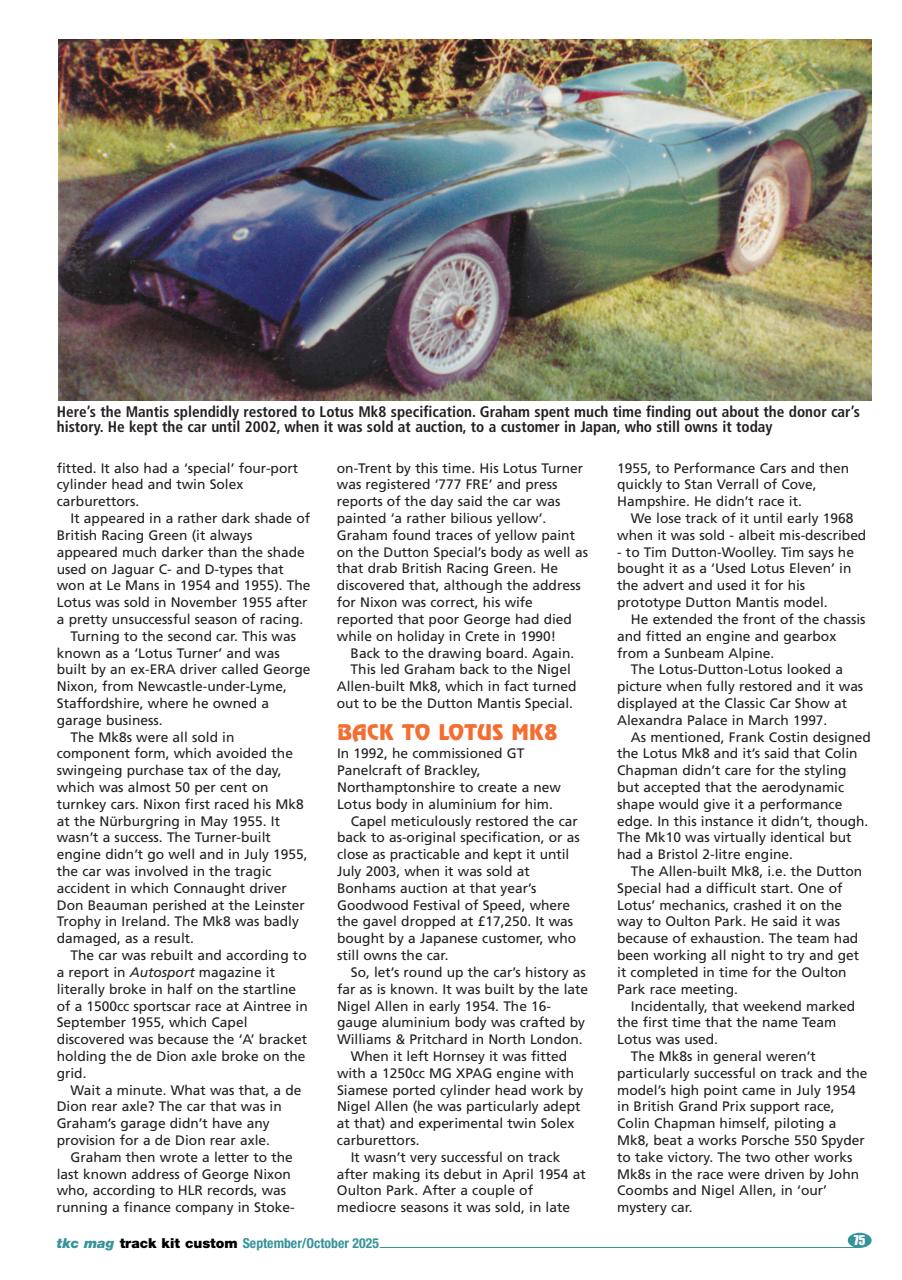 Here's the Mantis splendidly restored to Lotus Mk8 specification. Graham spent much time finding out about the donor car's history. He kept the car until 2002, when it was sold at auction, to a customer in Japan, who still owns it today

fitted. It also had a 'special' four-port cylinder head and twin Solex carburettors.

It appeared in a rather dark shade of British Racing Green (it always appeared much darker than the shade used on Jaguar C- and D-types that won at Le Mans in 1954 and 1955). The Lotus was sold in November 1955 after a pretty unsuccessful season of racing.

Turning to the second car. This was known as a 'Lotus Turner' and was built by an ex-ERA driver called George Nixon, from Newcastle-under-Lyme, Staffordshire, where he owned a garage business.

The Mk8s were all sold in component form, which avoided the swingeing purchase tax of the day, which was almost 50 per cent on turnkey cars. Nixon first raced his Mk8 at the Nürburgring in May 1955. It wasn't a success. The Turner-built engine didn't go well and in July 1955, the car was involved in the tragic accident in which Connaught driver Don Beauman perished at the Leinster Trophy in Ireland. The Mk8 was badly damaged, as a result.

The car was rebuilt and according to a report in Autosport magazine it literally broke in half on the startline of a 1500cc sportscar race at Aintree in September 1955, which Capel discovered was because the 'A' bracket holding the de Dion axle broke on the grid.

Wait a minute. What was that, a de Dion rear axle? The car that was in Graham's garage didn't have any provision for a de Dion rear axle.

Graham then wrote a letter to the last known address of George Nixon who, according to HLR records, was running a finance company in Stoke-on-Trent by this time. His Lotus Turner was registered '777 FRE' and press reports of the day said the car was painted 'a rather bilious yellow'. Graham found traces of yellow paint on the Dutton Special's body as well as that drab British Racing Green. He discovered that, although the address for Nixon was correct, his wife reported that poor George had died while on holiday in Crete in 1990!

Back to the drawing board. Again.

This led Graham back to the Nigel Allen-built Mk8, which in fact turned out to be the Dutton Mantis Special.

BACK TO LOTUS MK8

In 1992, he commissioned GT Panelcraft of Brackley, Northamptonshire to create a new Lotus body in aluminium for him.

Capel meticulously restored the car back to as-original specification, or as close as practicable and kept it until July 2003, when it was sold at Bonhams auction at that year's Goodwood Festival of Speed, where the gavel dropped at £17,250. It was bought by a Japanese customer, who still owns the car.

So, let's round up the car's history as far as is known. It was built by the late Nigel Allen in early 1954. The 16-gauge aluminium body was crafted by Williams & Pritchard in North London.

When it left Hornsey it was fitted with a 1250cc MG XPAG engine with Siamese ported cylinder head work by Nigel Allen (he was particularly adept at that) and experimental twin Solex carburettors.

It wasn't very successful on track after making its debut in April 1954 at Oulton Park. After a couple of mediocre seasons it was sold, in late 1955, to Performance Cars and then quickly to Stan Verrall of Cove, Hampshire. He didn't race it.

We lose track of it until early 1968 when it was sold - albeit mis-described - to Tim Dutton-Woolley. Tim says he bought it as a 'Used Lotus Eleven' in the advert and used it for his prototype Dutton Mantis model.

He extended the front of the chassis and fitted an engine and gearbox from a Sunbeam Alpine.

The Lotus-Dutton-Lotus looked a picture when fully restored and it was displayed at the Classic Car Show at Alexandra Palace in March 1997.

As mentioned, Frank Costin designed the Lotus Mk8 and it's said that Colin Chapman didn't care for the styling but accepted that the aerodynamic shape would give it a performance edge. In this instance it didn't, though. The Mk10 was virtually identical but had a Bristol 2-litre engine.

The Allen-built Mk8, i.e. the Dutton Special had a difficult start. One of Lotus' mechanics, crashed it on the way to Oulton Park. He said it was because of exhaustion. The team had been working all night to try and get it completed in time for the Oulton Park race meeting.

Incidentally, that weekend marked the first time that the name Team Lotus was used.

The Mk8s in general weren't particularly successful on track and the model's high point came in July 1954 in British Grand Prix support race, Colin Chapman himself, piloting a Mk8, beat a works Porsche 550 Spyder to take victory. The two other works Mk8s in the race were driven by John Coombs and Nigel Allen, in 'our' mystery car.

tkc mag track kit custom September/October 2025 75